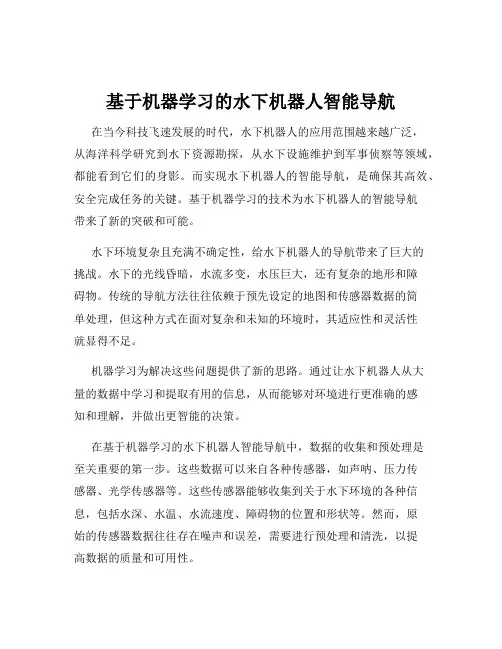 基于机器学习的水下机器人智能导航

在当今科技飞速发展的时代，水下机器人的应用范围越来越广泛，从海洋科学研究到水下资源勘探，从水下设施维护到军事侦察等领域，都能看到它们的身影。而实现水下机器人的智能导航，是确保其高效、安全完成任务的关键。基于机器学习的技术为水下机器人的智能导航带来了新的突破和可能。

水下环境复杂且充满不确定性，给水下机器人的导航带来了巨大的挑战。水下的光线昏暗，水流多变，水压巨大，还有复杂的地形和障碍物。传统的导航方法往往依赖于预先设定的地图和传感器数据的简单处理，但这种方式在面对复杂和未知的环境时，其适应性和灵活性就显得不足。

机器学习为解决这些问题提供了新的思路。通过让水下机器人从大量的数据中学习和提取有用的信息，从而能够对环境进行更准确的感知和理解，并做出更智能的决策。

在基于机器学习的水下机器人智能导航中，数据的收集和预处理是至关重要的第一步。这些数据可以来自各种传感器，如声呐、压力传感器、光学传感器等。这些传感器能够收集到关于水下环境的各种信息，包括水深、水温、水流速度、障碍物的位置和形状等。然而，原始的传感器数据往往存在噪声和误差，需要进行预处理和清洗，以提高数据的质量和可用性。